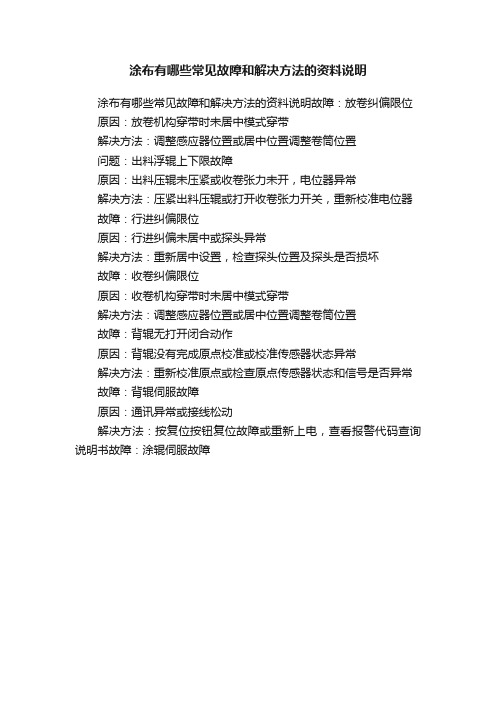 涂布有哪些常见故障和解决方法的资料说明

涂布有哪些常见故障和解决方法的资料说明故障：放卷纠偏限位

原因：放卷机构穿带时未居中模式穿带

解决方法：调整感应器位置或居中位置调整卷筒位置

问题：出料浮辊上下限故障

原因：出料压辊未压紧或收卷张力未开，电位器异常

解决方法：压紧出料压辊或打开收卷张力开关，重新校准电位器

故障：行进纠偏限位

原因：行进纠偏未居中或探头异常

解决方法：重新居中设置，检查探头位置及探头是否损坏

故障：收卷纠偏限位

原因：收卷机构穿带时未居中模式穿带

解决方法：调整感应器位置或居中位置调整卷筒位置

故障：背辊无打开闭合动作

原因：背辊没有完成原点校准或校准传感器状态异常

解决方法：重新校准原点或检查原点传感器状态和信号是否异常

故障：背辊伺服故障

原因：通讯异常或接线松动

解决方法：按复位按钮复位故障或重新上电，查看报警代码查询说明书故障：涂辊伺服故障